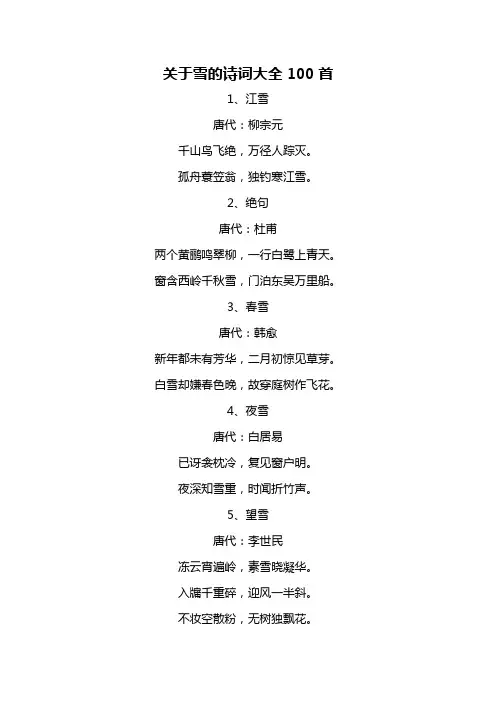 关于雪的诗词大全 100 首

1、江雪

唐代：柳宗元

千山鸟飞绝，万径人踪灭。

孤舟蓑笠翁，独钓寒江雪。

2、绝句

唐代：杜甫

两个黄鹂鸣翠柳，一行白鹭上青天。

窗含西岭千秋雪，门泊东吴万里船。

3、春雪

唐代：韩愈

新年都未有芳华，二月初惊见草芽。

白雪却嫌春色晚，故穿庭树作飞花。

4、夜雪

唐代：白居易

已讶衾枕冷，复见窗户明。

夜深知雪重，时闻折竹声。

5、望雪

唐代：李世民

冻云宵遍岭，素雪晓凝华。

入牖千重碎，迎风一半斜。

不妆空散粉，无树独飘花。